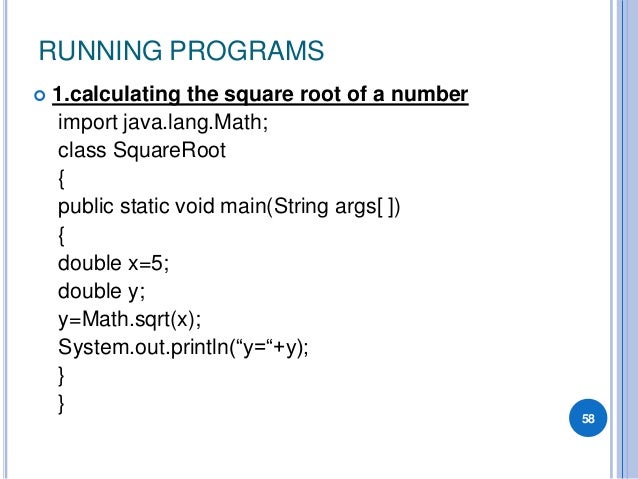 RUNNING PROGRAMS

1.calculating the square root of a number
import java.lang.Math;
class SquareRoot
{
public static void main(String args[ ])
{
double x=5;
double y;
y=Math.sqrt(x);
System.out.println(“y=“+y);
}
}

58